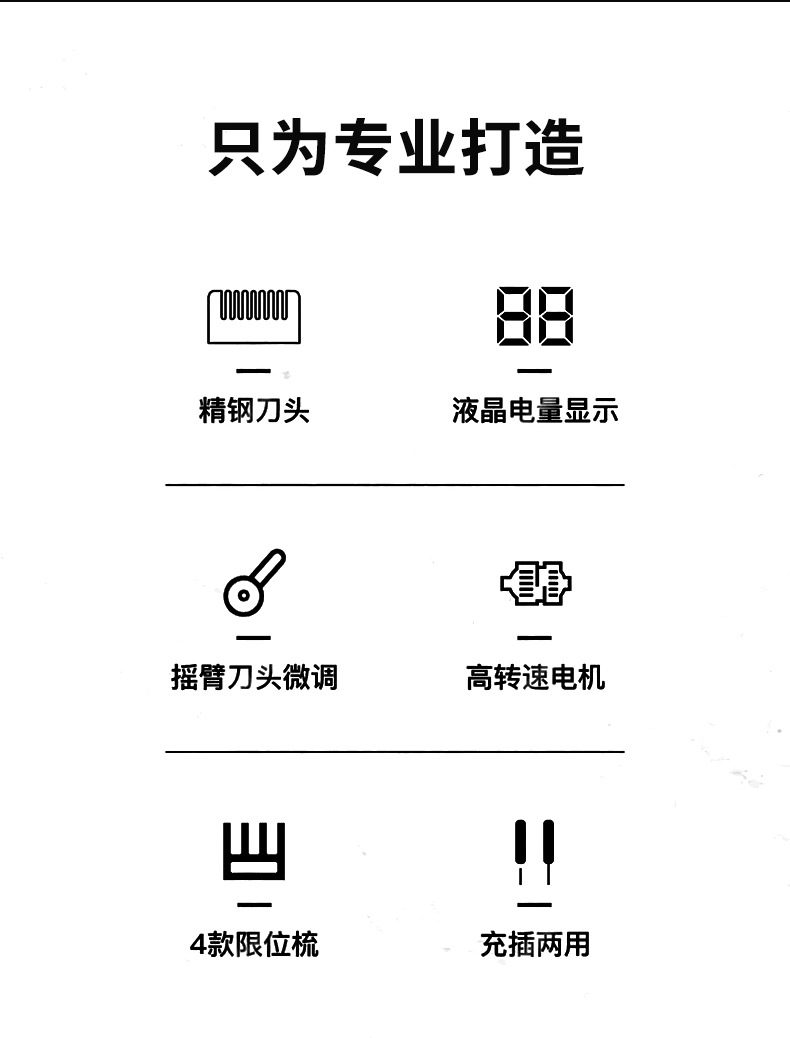 只为专业打造

精钢刀头

液晶电量显示

摇臂刀头微调

高转速电机

4款限位梳

充插两用